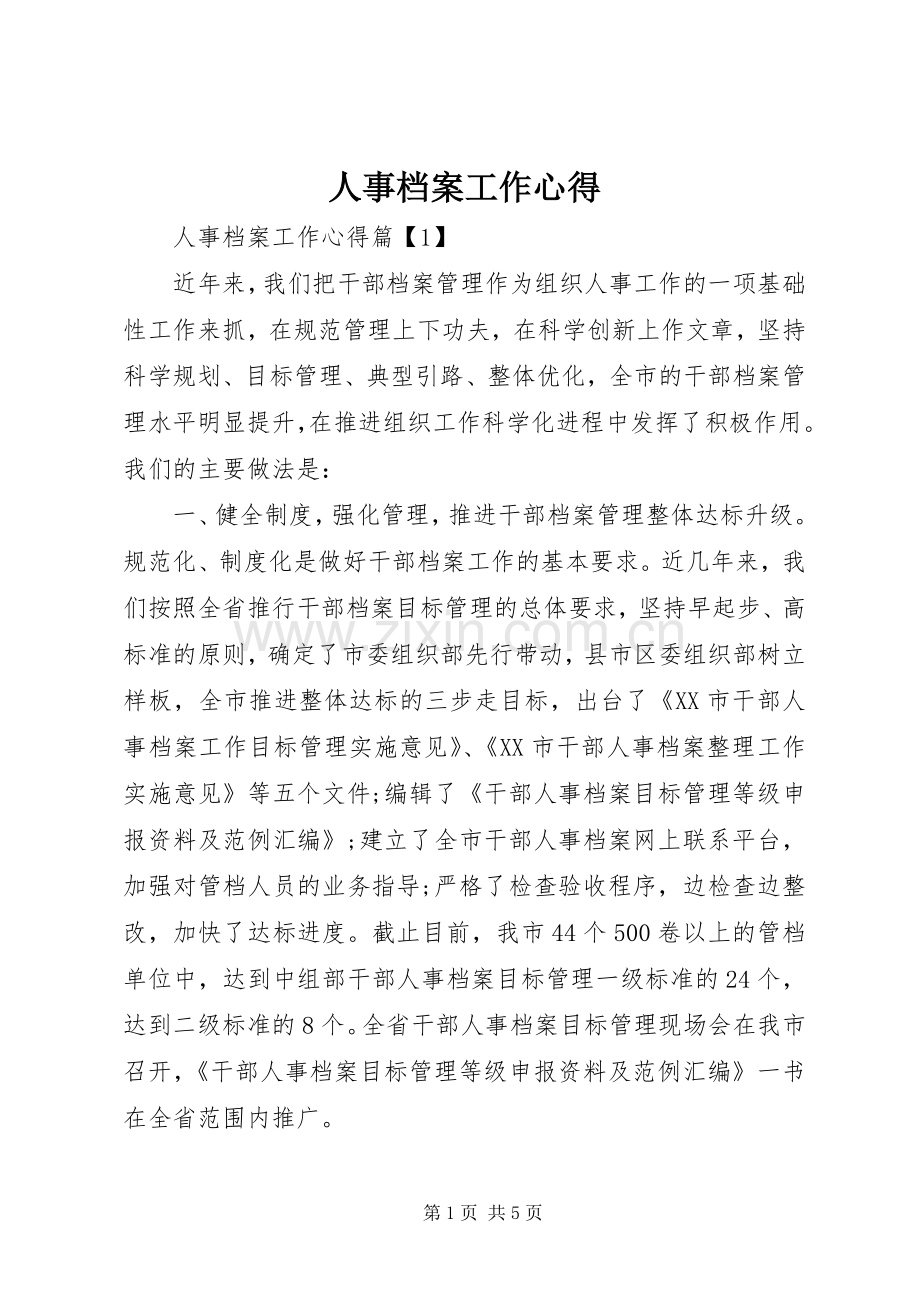 人事档案工作心得

人事档案工作心得篇【1】

近年来，我们把干部档案管理作为组织人事工作的一项基础性工作来抓，在规范管理上下功夫，在科学创新上作文章，坚持科学规划、目标管理、典型引路、整体优化，全市的干部档案管理水平明显提升，在推进组织工作科学化进程中发挥了积极作用。我们的主要做法是：

一、健全制度，强化管理，推进干部档案管理整体达标升级。规范化、制度化是做好干部档案工作的基本要求。近几年来，我们按照全省推行干部档案目标管理的总体要求，坚持早起步、高标准的原则，确定了市委组织部先行带动，县市区委组织部树立样板，全市推进整体达标的三步走目标，出台了《XX市干部人事档案工作目标管理实施意见》、《XX市干部人事档案整理工作实施意见》等五个文件;编辑了《干部人事档案目标管理等级申报资料及范例汇编》;建立了全市干部人事档案网上联系平台，加强对管档人员的业务指导;严格了检查验收程序，边检查边整改，加快了达标进度。截止目前，我市44个500卷以上的管档单位中，达到中组部干部人事档案目标管理一级标准的24个，达到二级标准的8个。全省干部人事档案目标管理现场会在我市召开，《干部人事档案目标管理等级申报资料及范例汇编》一书在全省范围内推广。

第1页 共5页

www.zixin.com.cn